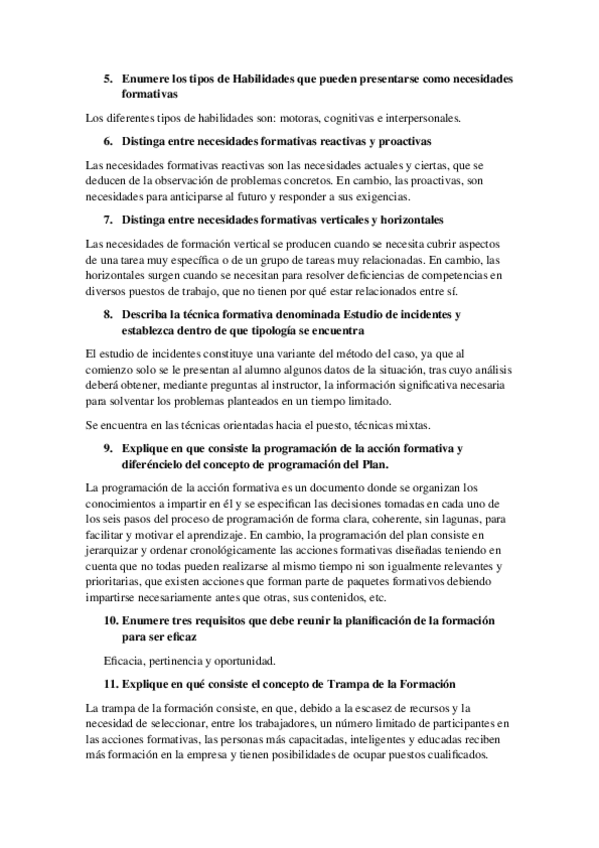 5. Enumere los tipos de Habilidades que pueden presentarse como necesidades formativas

Los diferentes tipos de habilidades son: motoras, cognitivas e interpersonales.

6. Distinga entre necesidades formativas reactivas y proactivas

Las necesidades formativas reactivas son las necesidades actuales y ciertas, que se deducen de la observación de problemas concretos. En cambio, las proactivas, son necesidades para anticiparse al futuro y responder a sus exigencias.

7. Distinga entre necesidades formativas verticales y horizontales

Las necesidades de formación vertical se producen cuando se necesita cubrir aspectos de una tarea muy específica o de un grupo de tareas muy relacionadas. En cambio, las horizontales surgen cuando se necesitan para resolver deficiencias de competencias en diversos puestos de trabajo, que no tienen por qué estar relacionados entre sí.

8. Describa la técnica formativa denominada Estudio de incidentes y establezca dentro de que tipología se encuentra

El estudio de incidentes constituye una variante del método del caso, ya que al comienzo solo se le presentan al alumno algunos datos de la situación, tras cuyo análisis deberá obtener, mediante preguntas al instructor, la información significativa necesaria para solventar los problemas planteados en un tiempo limitado.

Se encuentra en las técnicas orientadas hacia el puesto, técnicas mixtas.

9. Explique en que consiste la programación de la acción formativa y diferéncielo del concepto de programación del Plan.

La programación de la acción formativa es un documento donde se organizan los conocimientos a impartir en él y se especifican las decisiones tomadas en cada uno de los seis pasos del proceso de programación de forma clara, coherente, sin lagunas, para facilitar y motivar el aprendizaje. En cambio, la programación del plan consiste en jerarquizar y ordenar cronológicamente las acciones formativas diseñadas teniendo en cuenta que no todas pueden realizarse al mismo tiempo ni son igualmente relevantes y prioritarias, que existen acciones que forman parte de paquetes formativos debiendo impartirse necesariamente antes que otras, sus contenidos, etc.

10. Enumere tres requisitos que debe reunir la planificación de la formación para ser eficaz

Eficacia, pertinencia y oportunidad.

11. Explique en qué consiste el concepto de Trampa de la Formación

La trampa de la formación consiste, en que, debido a la escasez de recursos y la necesidad de seleccionar, entre los trabajadores, un número limitado de participantes en las acciones formativas, las personas más capacitadas, inteligentes y educadas reciben más formación en la empresa y tienen posibilidades de ocupar puestos cualificados.